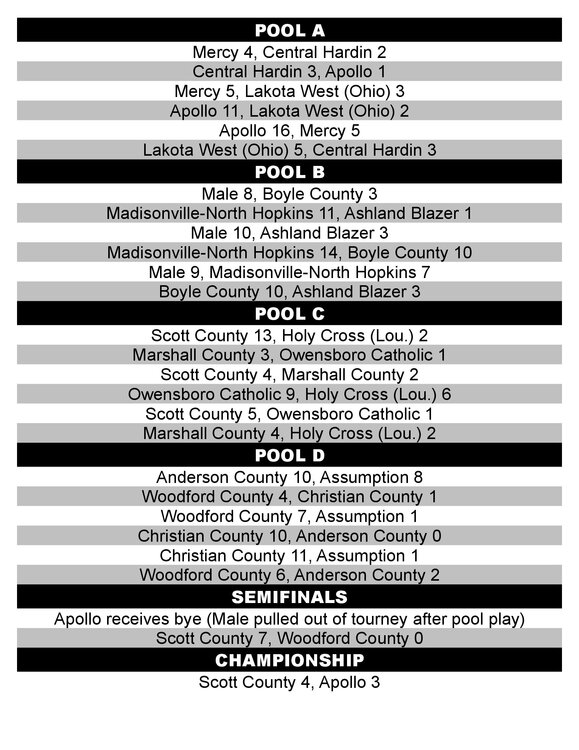 POOL A

Mercy 4, Central Hardin 2

Central Hardin 3, Apollo 1

Mercy 5, Lakota West (Ohio) 3

Apollo 11, Lakota West (Ohio) 2

Apollo 16, Mercy 5

Lakota West (Ohio) 5, Central Hardin 3

POOL B

Male 8, Boyle County 3

Madisonville-North Hopkins 11, Ashland Blazer 1

Male 10, Ashland Blazer 3

Madisonville-North Hopkins 14, Boyle County 10

Male 9, Madisonville-North Hopkins 7

Boyle County 10, Ashland Blazer 3

POOL C

Scott County 13, Holy Cross (Lou.) 2

Marshall County 3, Owensboro Catholic 1

Scott County 4, Marshall County 2

Owensboro Catholic 9, Holy Cross (Lou.) 6

Scott County 5, Owensboro Catholic 1

Marshall County 4, Holy Cross (Lou.) 2

POOL D

Anderson County 10, Assumption 8

Woodford County 4, Christian County 1

Woodford County 7, Assumption 1

Christian County 10, Anderson County 0

Christian County 11, Assumption 1

Woodford County 6, Anderson County 2

SEMIFINALS

Apollo receives bye (Male pulled out of tourney after pool play)

Scott County 7, Woodford County 0

CHAMPIONSHIP

Scott County 4, Apollo 3